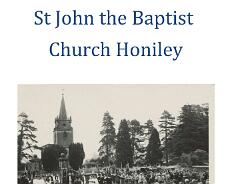 St John the Baptist
Church Honiley